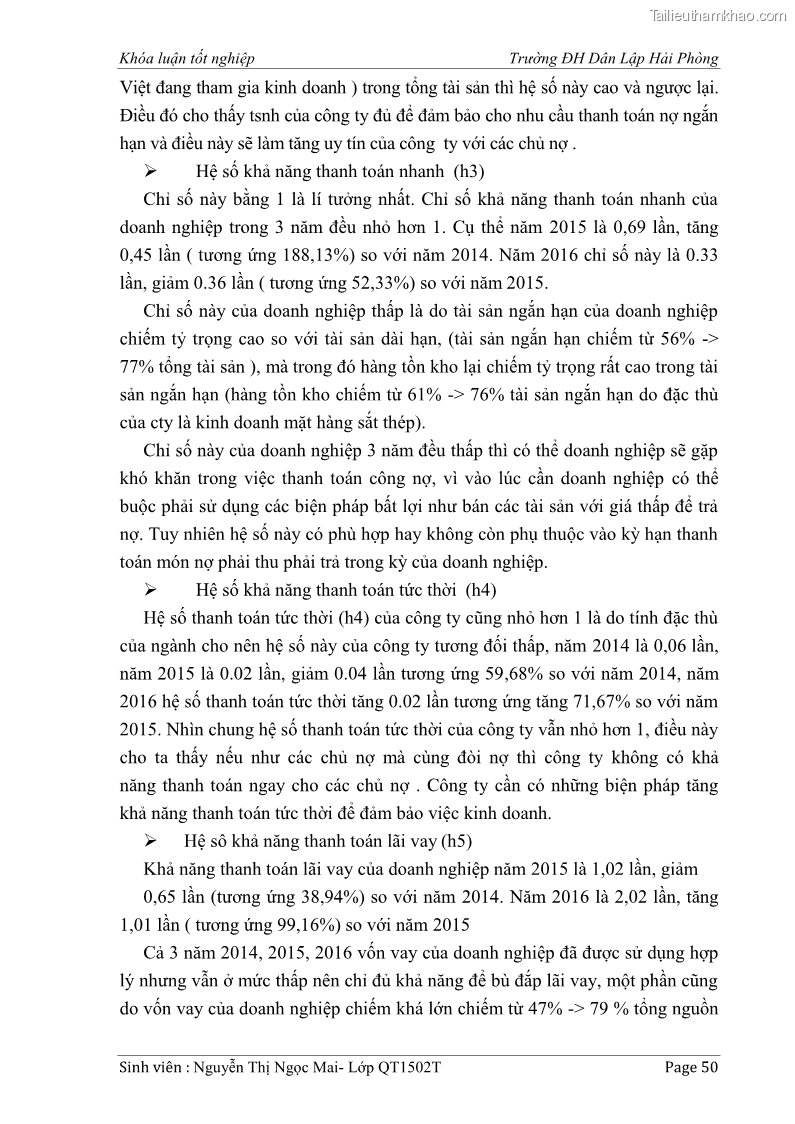 Tailieuthamkhao.com

Khóa luận tốt nghiệp Trường ĐH Dân Lập Hải Phòng

Việt đang tham gia kinh doanh ) trong tổng tài sản thì hệ số này cao và ngược lại. Điều đó cho thấy tsnh của công ty đủ để đảm bảo cho nhu cầu thanh toán nợ ngắn hạn và điều này sẽ làm tăng uy tín của công ty với các chủ nợ .

➢ Hệ số khả năng thanh toán nhanh (h3)

Chỉ số này bằng 1 là lí tưởng nhất. Chỉ số khả năng thanh toán nhanh của doanh nghiệp trong 3 năm đều nhỏ hơn 1. Cụ thể năm 2015 là 0,69 lần, tăng 0,45 lần ( tương ứng 188,13%) so với năm 2014. Năm 2016 chỉ số này là 0.33 lần, giảm 0.36 lần ( tương ứng 52,33%) so với năm 2015.

Chỉ số này của doanh nghiệp thấp là do tài sản ngắn hạn của doanh nghiệp chiếm tỷ trọng cao so với tài sản dài hạn, (tài sản ngắn hạn chiếm từ 56% -> 77% tổng tài sản ), mà trong đó hàng tồn kho lại chiếm tỷ trọng rất cao trong tài sản ngắn hạn (hàng tồn kho chiếm từ 61% -> 76% tài sản ngắn hạn do đặc thù của cty là kinh doanh mặt hàng sắt thép).

Chỉ số này của doanh nghiệp 3 năm đều thấp thì có thể doanh nghiệp sẽ gặp khó khăn trong việc thanh toán công nợ, vì vào lúc cần doanh nghiệp có thể buộc phải sử dụng các biện pháp bất lợi như bán các tài sản với giá thấp để trả nợ. Tuy nhiên hệ số này có phù hợp hay không còn phụ thuộc vào kỳ hạn thanh toán món nợ phải thu phải trả trong kỳ của doanh nghiệp.

➢ Hệ số khả năng thanh toán tức thời (h4)

Hệ số thanh toán tức thời (h4) của công ty cũng nhỏ hơn 1 là do tính đặc thù của ngành cho nên hệ số này của công ty tương đối thấp, năm 2014 là 0,06 lần, năm 2015 là 0.02 lần, giảm 0.04 lần tương ứng 59,68% so với năm 2014, năm 2016 hệ số thanh toán tức thời tăng 0.02 lần tương ứng tăng 71,67% so với năm 2015. Nhìn chung hệ số thanh toán tức thời của công ty vẫn nhỏ hơn 1, điều này cho ta thấy nếu như các chủ nợ mà cùng đòi nợ thì công ty không có khả năng thanh toán ngay cho các chủ nợ . Công ty cần có những biện pháp tăng khả năng thanh toán tức thời để đảm bảo việc kinh doanh.

➢ Hệ sô khả năng thanh toán lãi vay (h5)

Khả năng thanh toán lãi vay của doanh nghiệp năm 2015 là 1,02 lần, giảm 0,65 lần (tương ứng 38,94%) so với năm 2014. Năm 2016 là 2,02 lần, tăng 1,01 lần ( tương ứng 99,16%) so với năm 2015

Cả 3 năm 2014, 2015, 2016 vốn vay của doanh nghiệp đã được sử dụng hợp lý nhưng vẫn ở mức thấp nên chỉ đủ khả năng để bù đắp lãi vay, một phần cũng do vốn vay của doanh nghiệp chiếm khá lớn chiếm từ 47% -> 79 % tổng nguồn

Sinh viên : Nguyễn Thị Ngọc Mai- Lớp QT1502T Page 50